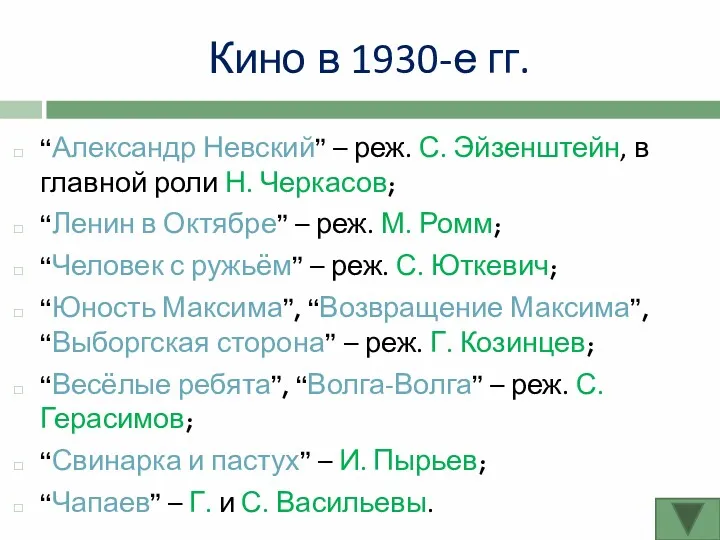 Кино в 1930-е гг.

“Александр Невский” – реж. С. Эйзенштейн, в главной роли Н. Черкасов;

“Ленин в Октябре” – реж. М. Ромм;

“Человек с ружьём” – реж. С. Юткевич;

“Юность Максима”, “Возвращение Максима”, “Выборгская сторона” – реж. Г. Козинцев;

“Весёлые ребята”, “Волга-Волга” – реж. С. Герасимов;

“Свинарка и пастух” – И. Пырьев;

“Чапаев” – Г. и С. Васильевы.